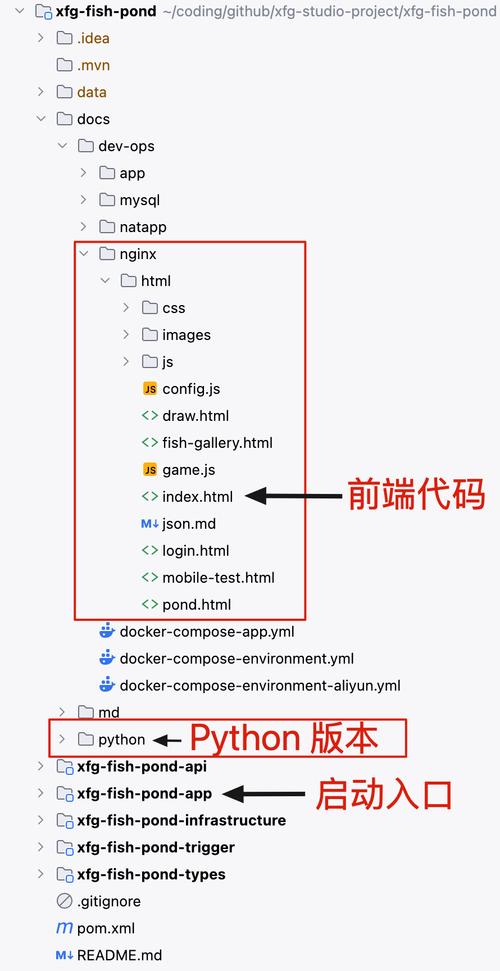 xfg-fish-pond ~/coding/github/xfg-studio-project/xfg-fish-pond
.idea
.mvn
data
docs
dev-ops
app
mysql
natapp
nginx
html
css
images
js
JS config.js
<> draw.html
<> fish-gallery.html
JS game.js
<> index.html
前端代码
M↓ json.md
<> login.html
<> mobile-test.html
<> pond.html
docker-compose-app.yml
docker-compose-environment.yml
docker-compose-environment-aliyun.yml
md
python
Python 版本
xfg-fish-pond-api
xfg-fish-pond-app
启动入口
xfg-fish-pond-infrastructure
xfg-fish-pond-trigger
xfg-fish-pond-types
.gitignore
m pom.xml
M↓ README.md